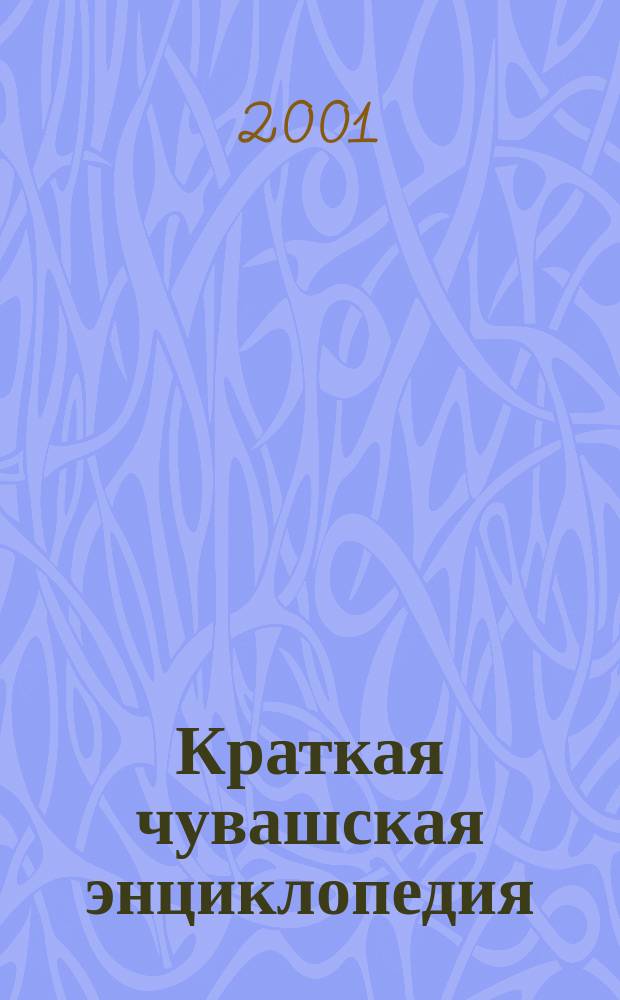 2001

Краткая чувашская энциклопедия